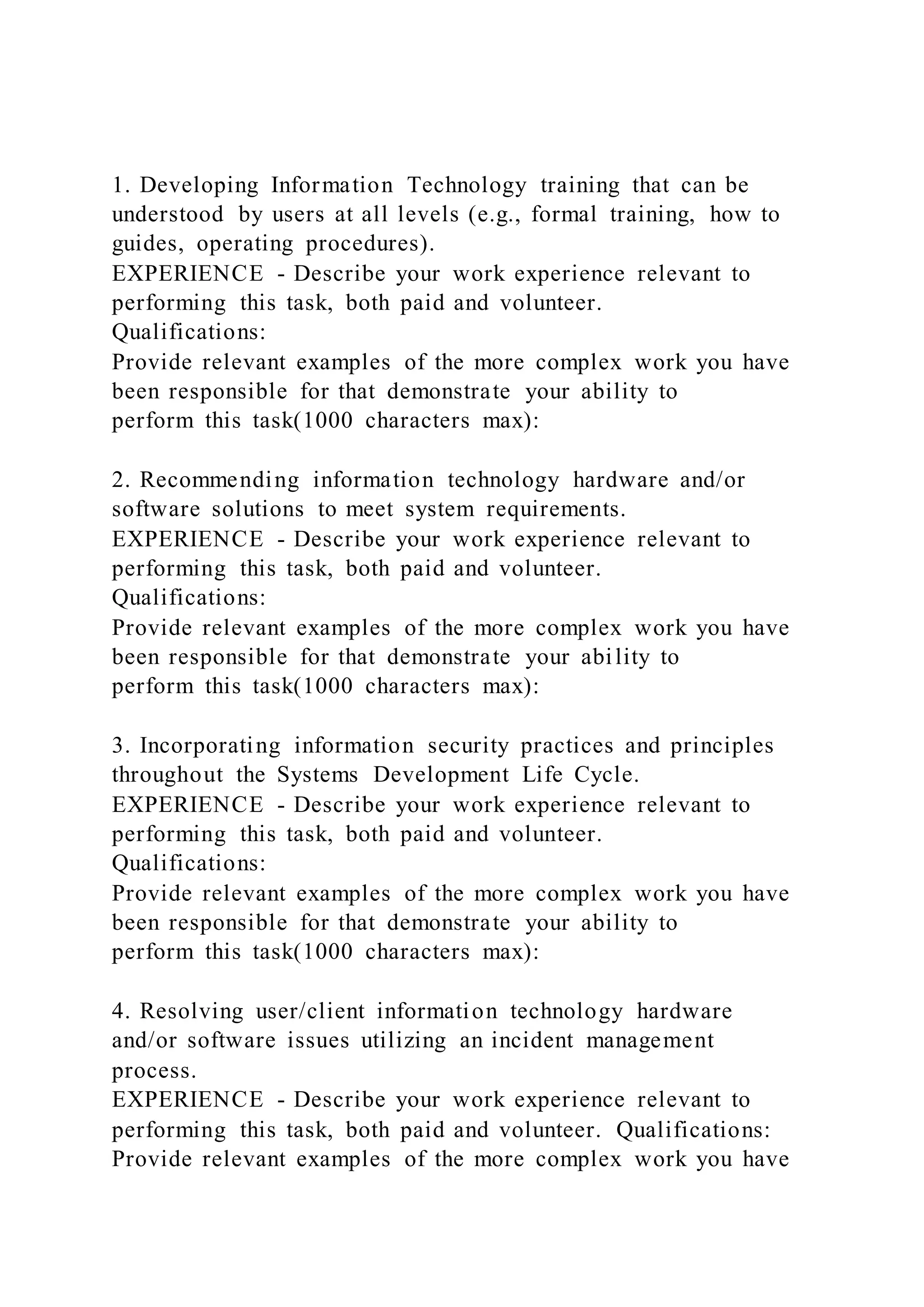 1. Developing Information Technology training that can be understood by users at all levels (e.g., formal training, how to guides, operating procedures).
EXPERIENCE - Describe your work experience relevant to performing this task, both paid and volunteer.
Qualifications:
Provide relevant examples of the more complex work you have been responsible for that demonstrate your ability to perform this task(1000 characters max):

2. Recommending information technology hardware and/or software solutions to meet system requirements.
EXPERIENCE - Describe your work experience relevant to performing this task, both paid and volunteer.
Qualifications:
Provide relevant examples of the more complex work you have been responsible for that demonstrate your ability to perform this task(1000 characters max):

3. Incorporating information security practices and principles throughout the Systems Development Life Cycle.
EXPERIENCE - Describe your work experience relevant to performing this task, both paid and volunteer.
Qualifications:
Provide relevant examples of the more complex work you have been responsible for that demonstrate your ability to perform this task(1000 characters max):

4. Resolving user/client information technology hardware and/or software issues utilizing an incident management process.
EXPERIENCE - Describe your work experience relevant to performing this task, both paid and volunteer. Qualifications:
Provide relevant examples of the more complex work you have